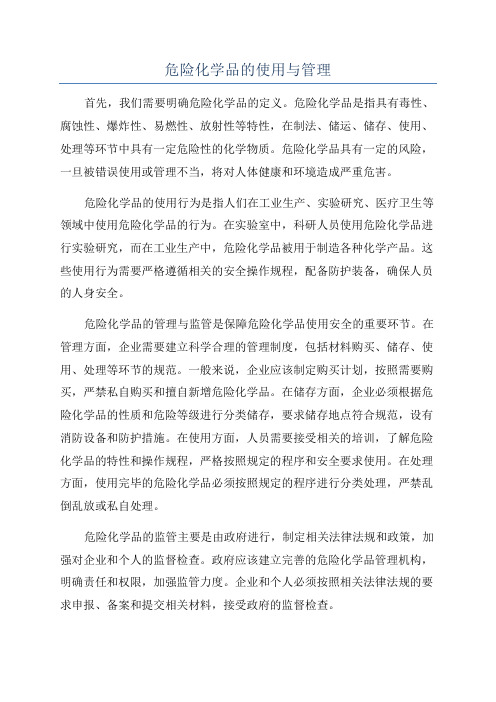 危险化学品的使用与管理

首先，我们需要明确危险化学品的定义。危险化学品是指具有毒性、腐蚀性、爆炸性、易燃性、放射性等特性，在制法、储运、储存、使用、处理等环节中具有一定危险性的化学物质。危险化学品具有一定的风险，一旦被错误使用或管理不当，将对人体健康和环境造成严重危害。

危险化学品的使用行为是指人们在工业生产、实验研究、医疗卫生等领域中使用危险化学品的行为。在实验室中，科研人员使用危险化学品进行实验研究，而在工业生产中，危险化学品被用于制造各种化学产品。这些使用行为需要严格遵循相关的安全操作规程，配备防护装备，确保人员的人身安全。

危险化学品的管理与监管是保障危险化学品使用安全的重要环节。在管理方面，企业需要建立科学合理的管理制度，包括材料购买、储存、使用、处理等环节的规范。一般来说，企业应该制定购买计划，按照需要购买，严禁私自购买和擅自新增危险化学品。在储存方面，企业必须根据危险化学品的性质和危险等级进行分类储存，要求储存地点符合规范，设有消防设备和防护措施。在使用方面，人员需要接受相关的培训，了解危险化学品的特性和操作规程，严格按照规定的程序和安全要求使用。在处理方面，使用完毕的危险化学品必须按照规定的程序进行分类处理，严禁乱倒乱放或私自处理。

危险化学品的监管主要是由政府进行，制定相关法律法规和政策，加强对企业和个人的监督检查。政府应该建立完善的危险化学品管理机构，明确责任和权限，加强监管力度。企业和个人必须按照相关法律法规的要求申报、备案和提交相关材料，接受政府的监督检查。